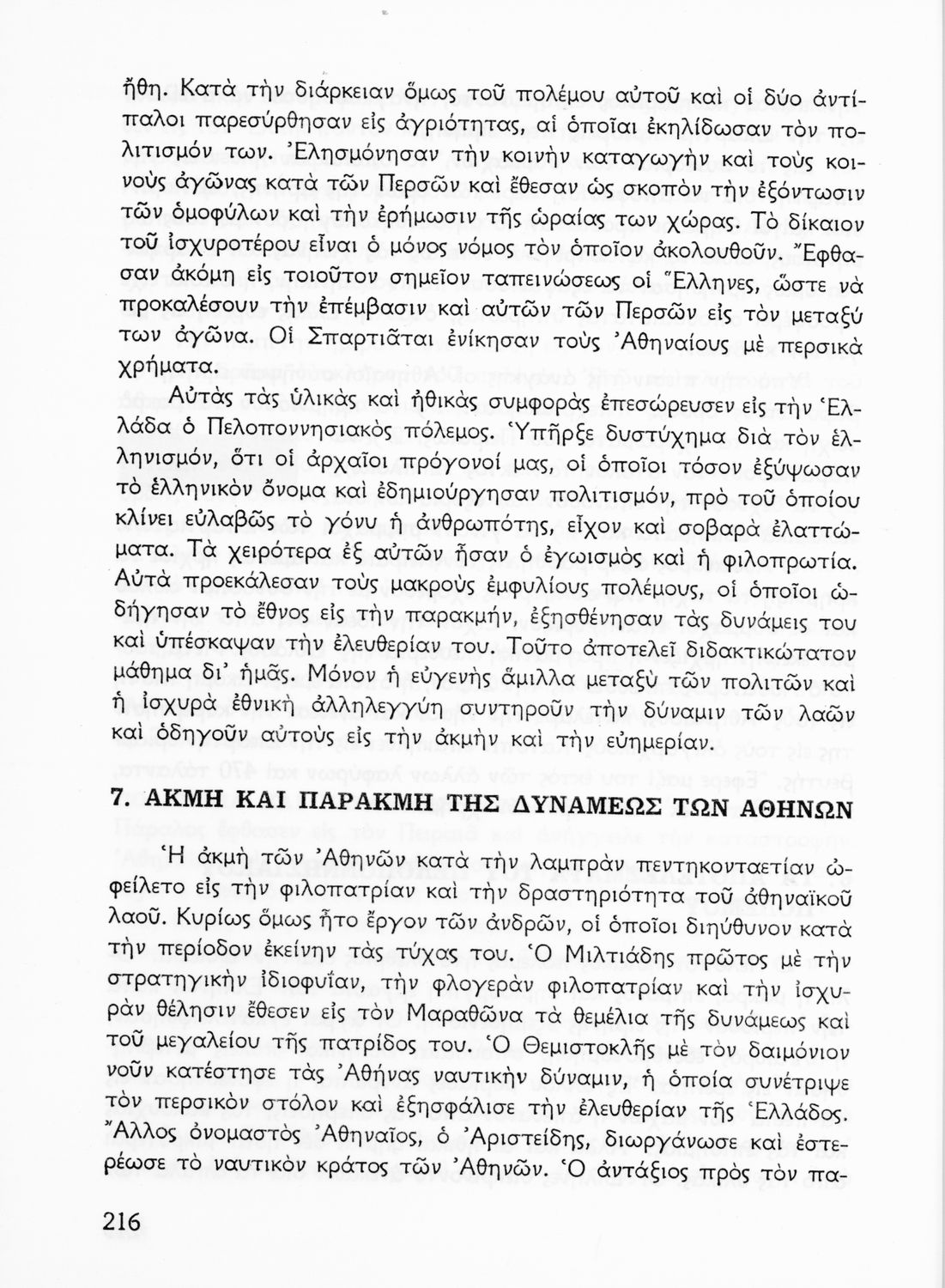 ἤθη. Κατὰ τὴν διάρκειαν ὅμως τοῦ πολέμου αὐτοῦ καὶ οἱ δύο ἀντίπαλοι παρεσύρθησαν εἰς ἀγριότητας, αἱ ὁποῖαι ἐκηλίδωσαν τὸν πολιτισμόν των. Ἐλησμόνησαν τὴν κοινὴν καταγωγὴν καὶ τοὺς κοινοὺς ἀγῶνας κατὰ τῶν Περσῶν καὶ ἔθεσαν ὡς σκοπὸν τὴν ἐξόντωσιν τῶν ὁμοφύλων καὶ τὴν ἐρήμωσιν τῆς ὡραίας των χώρας. Τὸ δίκαιον τοῦ ἰσχυροτέρου εἶναι ὁ μόνος νόμος τὸν ὁποῖον ἀκολουθοῦν. Ἔφθασαν ἀκόμη εἰς τοιοῦτον σημεῖον ταπεινώσεως οἱ Ἕλληνες, ὥστε νὰ προκαλέσουν τὴν ἐπέμβασιν καὶ αὐτῶν τῶν Περσῶν εἰς τὸν μεταξύ των ἀγῶνα. Οἱ Σπαρτιᾶται ἐνίκησαν τοὺς Ἀθηναίους μὲ περσικὰ χρήματα.

Αὐτὰς τὰς ὑλικὰς καὶ ἠθικὰς συμφορὰς ἐπεσώρευσεν εἰς τὴν Ἑλλάδα ὁ Πελοποννησιακὸς πόλεμος. Ὑπῆρξε δυστύχημα διὰ τὸν ἑλληνισμόν, ὅτι οἱ ἀρχαῖοι πρόγονοί μας, οἱ ὁποῖοι τόσον ἐξύψωσαν τὸ ἑλληνικὸν ὄνομα καὶ ἐδημιούργησαν πολιτισμόν, πρὸ τοῦ ὁποίου κλίνει εὐλαβῶς τὸ γόνυ ἡ ἀνθρωπότης, εἶχον καὶ σοβαρὰ ἐλαττώματα. Τὰ χειρότερα ἐξ αὐτῶν ἦσαν ὁ ἐγωισμὸς καὶ ἡ φιλοπρωτία. Αὐτὰ προεκάλεσαν τοὺς μακροὺς ἐμφυλίους πολέμους, οἱ ὁποῖοι ὡδήγησαν τὸ ἔθνος εἰς τὴν παρακμήν, ἐξησθένησαν τὰς δυνάμεις του καὶ ὑπέσκαψαν τὴν ἐλευθερίαν του. Τοῦτο ἀποτελεῖ διδακτικώτατον μάθημα δι' ἡμᾶς. Μόνον ἡ εὐγενὴς ἅμιλλα μεταξὺ τῶν πολιτῶν καὶ ἡ ἰσχυρὰ ἐθνικὴ ἀλληλεγγύη συντηροῦν τὴν δύναμιν τῶν λαῶν καὶ ὁδηγοῦν αὐτοὺς εἰς τὴν ἀκμὴν καὶ τὴν εὐημερίαν.

7. ΑΚΜΗ ΚΑΙ ΠΑΡΑΚΜΗ ΤΗΣ ΔΥΝΑΜΕΩΣ ΤΩΝ ΑΘΗΝΩΝ

Ἡ ἀκμὴ τῶν Ἀθηνῶν κατὰ τὴν λαμπρὰν πεντηκονταετίαν ὠφείλετο εἰς τὴν φιλοπατρίαν καὶ τὴν δραστηριότητα τοῦ ἀθηναϊκοῦ λαοῦ. Κυρίως ὅμως ἦτο ἔργον τῶν ἀνδρῶν, οἱ ὁποῖοι διηύθυνον κατὰ τὴν περίοδον ἐκείνην τὰς τύχας του. Ὁ Μιλτιάδης πρῶτος μὲ τὴν στρατηγικὴν ἰδιοφυΐαν, τὴν φλογερὰν φιλοπατρίαν καὶ τὴν ἰσχυρὰν θέλησιν ἔθεσεν εἰς τὸν Μαραθῶνα τὰ θεμέλια τῆς δυνάμεως καὶ τοῦ μεγαλείου τῆς πατρίδος του. Ὁ Θεμιστοκλῆς μὲ τὸν δαιμόνιον νοῦν κατέστησε τὰς Ἀθήνας ναυτικὴν δύναμιν, ἡ ὁποία συνέτριψε τὸν περσικὸν στόλον καὶ ἐξησφάλισε τὴν ἐλευθερίαν τῆς Ἑλλάδος. Ἄλλος ὀνομαστὸς Ἀθηναῖος, ὁ Ἀριστείδης, διωργάνωσε καὶ ἐστερέωσε τὸ ναυτικὸν κράτος τῶν Ἀθηνῶν. Ὁ ἀντάξιος πρὸς τὸν πα-

216